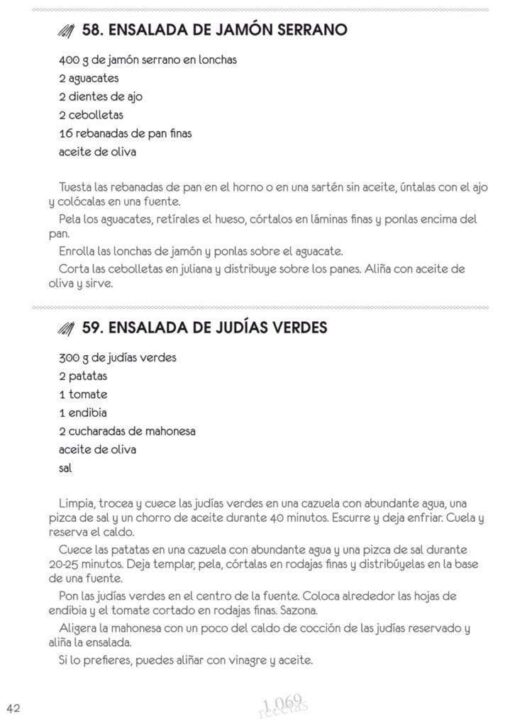 58. ENSALADA DE JAMÓN SERRANO

400 g de jamón serrano en lonchas
2 aguacates
2 dientes de ajo
2 cebolletas
16 rebanadas de pan finas
aceite de oliva

Tuesta las rebanadas de pan en el horno o en una sartén sin aceite, úntalas con el ajo y colócalas en una fuente.

Pela los aguacates, retírales el hueso, córtalos en láminas finas y ponlas encima del pan.

Enrolla las lonchas de jamón y ponlas sobre el aguacate.

Corta las cebolletas en juliana y distribuye sobre los panes. Aliña con aceite de oliva y sirve.

59. ENSALADA DE JUDÍAS VERDES

300 g de judías verdes
2 patatas
1 tomate
1 endibia
2 cucharadas de mahonesa
aceite de oliva
sal

Limpia, trocea y cuece las judías verdes en una cazuela con abundante agua, una pizca de sal y un chorro de aceite durante 40 minutos. Escurre y deja enfriar. Cuela y reserva el caldo.

Cuece las patatas en una cazuela con abundante agua y una pizca de sal durante 20-25 minutos. Deja templar, pela, córtalas en rodajas finas y distribúyelas en la base de una fuente.

Pon las judías verdes en el centro de la fuente. Coloca alrededor las hojas de endibia y el tomate cortado en rodajas finas. Sazona.

Aligera la mahonesa con un poco del caldo de cocción de las judías reservado y aliña la ensalada.

Si lo prefieres, puedes aliñar con vinagre y aceite.

42

1.069 recetas